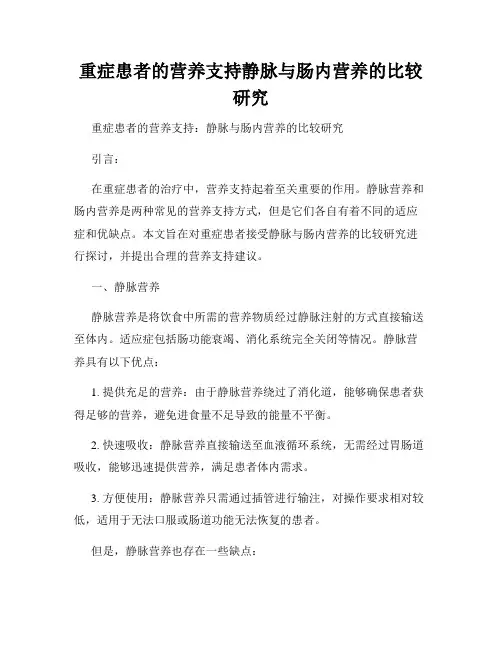 重症患者的营养支持静脉与肠内营养的比较研究

重症患者的营养支持：静脉与肠内营养的比较研究

引言：

在重症患者的治疗中，营养支持起着至关重要的作用。静脉营养和肠内营养是两种常见的营养支持方式，但是它们各自有着不同的适应症和优缺点。本文旨在对重症患者接受静脉与肠内营养的比较研究进行探讨，并提出合理的营养支持建议。

一、静脉营养

静脉营养是将饮食中所需的营养物质经过静脉注射的方式直接输送至体内。适应症包括肠功能衰竭、消化系统完全关闭等情况。静脉营养具有以下优点：

1. 提供充足的营养：由于静脉营养绕过了消化道，能够确保患者获得足够的营养，避免进食量不足导致的能量不平衡。

2. 快速吸收：静脉营养直接输送至血液循环系统，无需经过胃肠道吸收，能够迅速提供营养，满足患者体内需求。

3. 方便使用：静脉营养只需通过插管进行输注，对操作要求相对较低，适用于无法口服或肠道功能无法恢复的患者。

但是，静脉营养也存在一些缺点：